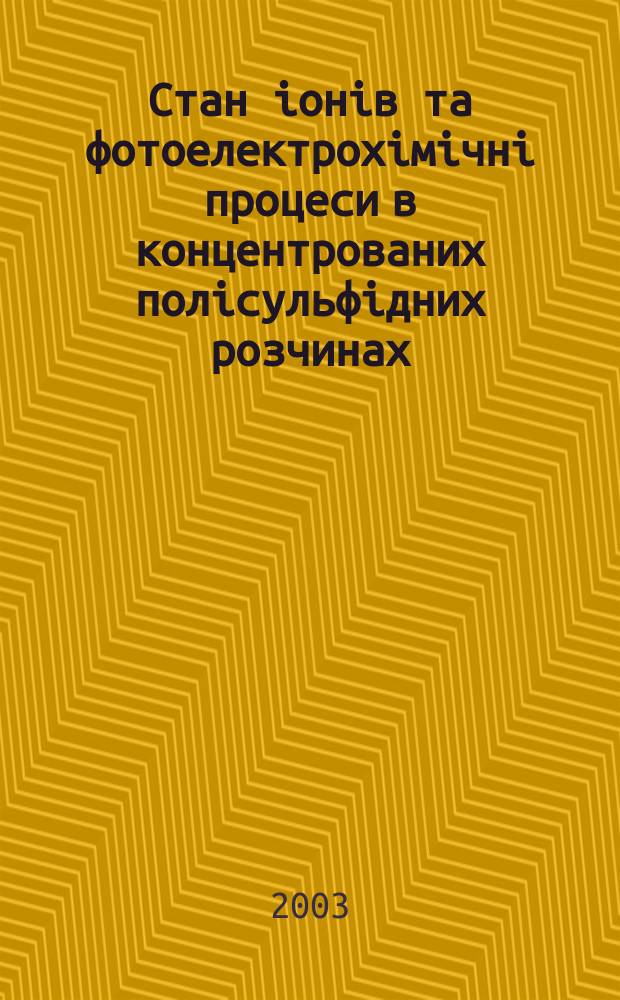 Стан іонів та фотоелектрохімічні процеси в концентрованих полісульфідних розчинах

2003